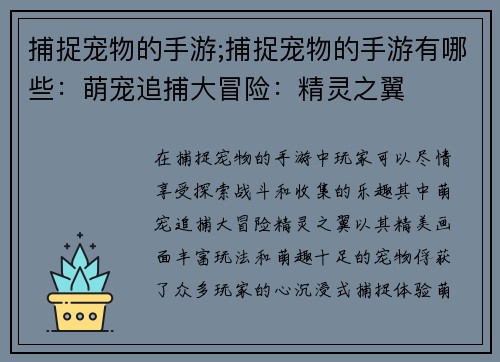 捕捉宠物的手游;捕捉宠物的手游有哪些：萌宠追捕大冒险：精灵之翼

在捕捉宠物的手游中玩家可以尽情享受探索战斗和收集的乐趣其中萌宠追捕大冒险精灵之翼以其精美画面丰富玩法和萌趣十足的宠物俘获了众多玩家的心沉浸式捕捉体验萌